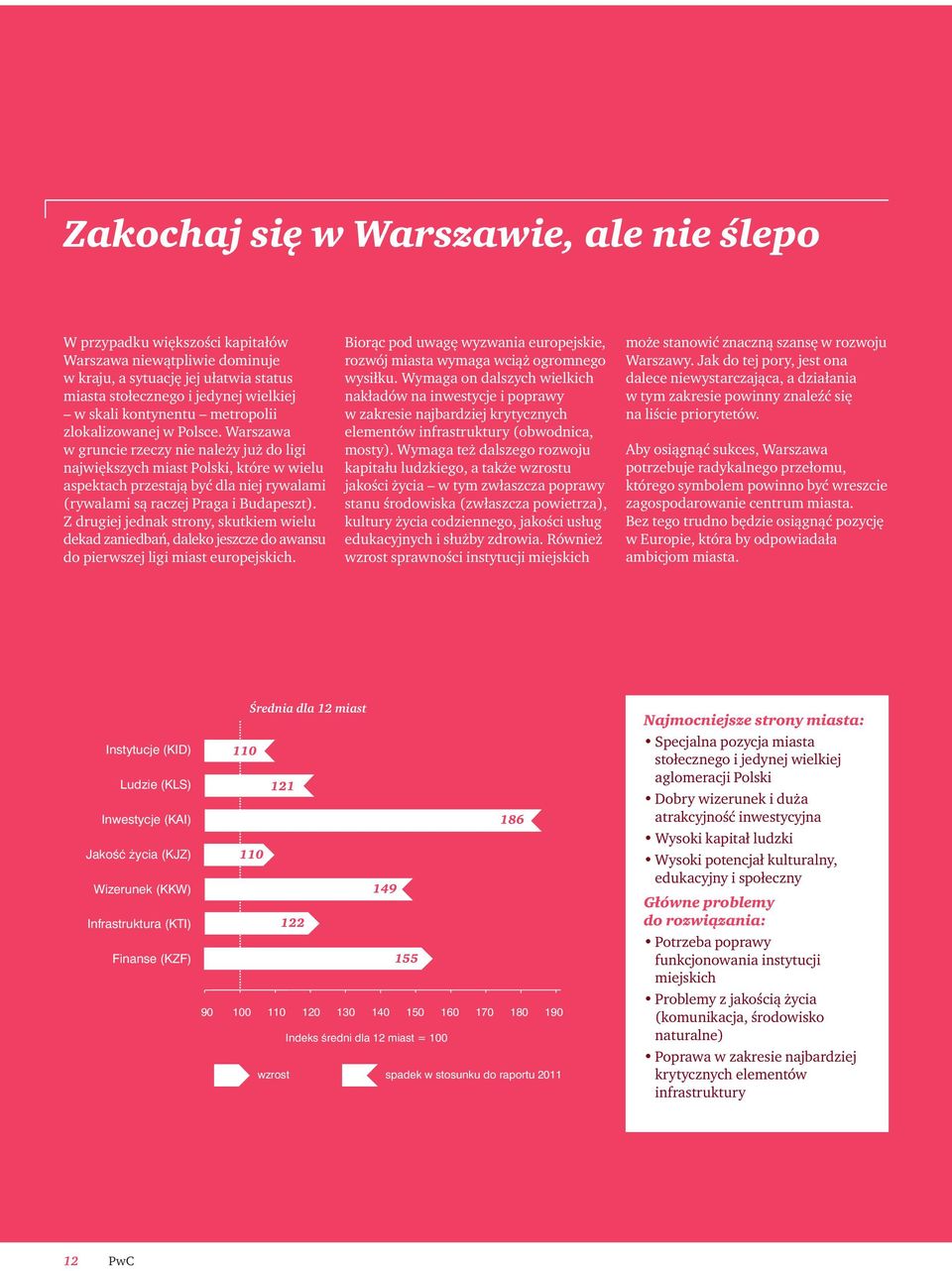 Zakochaj się w Warszawie, ale nie ślepo

W przypadku większości kapitałów Warszawa niewątpliwie dominuje w kraju, a sytuację jej ułatwia status miasta stołecznego i jedynej wielkiej – w skali kontynentu – metropolii zlokalizowanej w Polsce. Warszawa w gruncie rzeczy nie należy już do ligi największych miast Polski, które w wielu aspektach przestają być dla niej rywalami (rywalami są raczej Praga i Budapeszt). Z drugiej jednak strony, skutkiem wielu dekad zaniedbań, daleko jeszcze do awansu do pierwszej ligi miast europejskich.

Biorąc pod uwagę wyzwania europejskie, rozwój miasta wymaga wciąż ogromnego wysiłku. Wymaga on dalszych wielkich nakładów na inwestycje i poprawy w zakresie najbardziej krytycznych elementów infrastruktury (obwodnica, mosty). Wymaga też dalszego rozwoju kapitału ludzkiego, a także wzrostu jakości życia – w tym zwłaszcza poprawy stanu środowiska (zwłaszcza powietrza), kultury życia codziennego, jakości usług edukacyjnych i służby zdrowia. Również wzrost sprawności instytucji miejskich może stanowić znaczną szansę w rozwoju Warszawy. Jak do tej pory, jest ona dalece niewystarczająca, a działania w tym zakresie powinny znaleźć się na liście priorytetów.

Aby osiągnąć sukces, Warszawa potrzebuje radykalnego przełomu, którego symbolem powinno być wreszcie zagospodarowanie centrum miasta. Bez tego trudno będzie osiągnąć pozycję w Europie, która by odpowiadała ambicjom miasta.

Średnia dla 12 miast

Instytucje (KID) 110
Ludzie (KLS) 121
Inwestycje (KAI) 186
Jakość życia (KJZ) 110
Wizerunek (KKW) 149
Infrastruktura (KTI) 122
Finanse (KZF) 155

90 100 110 120 130 140 150 160 170 180 190

Indeks średni dla 12 miast = 100

wzrost
spadek w stosunku do raportu 2011

Najmocniejsze strony miasta:
• Specjalna pozycja miasta stołecznego i jedynej wielkiej aglomeracji Polski
• Dobry wizerunek i duża atrakcyjność inwestycyjna
• Wysoki kapitał ludzki
• Wysoki potencjał kulturalny, edukacyjny i społeczny

Główne problemy do rozwiązania:
• Potrzeba poprawy funkcjonowania instytucji miejskich
• Problemy z jakością życia (komunikacja, środowisko naturalne)
• Poprawa w zakresie najbardziej krytycznych elementów infrastruktury

12 PwC